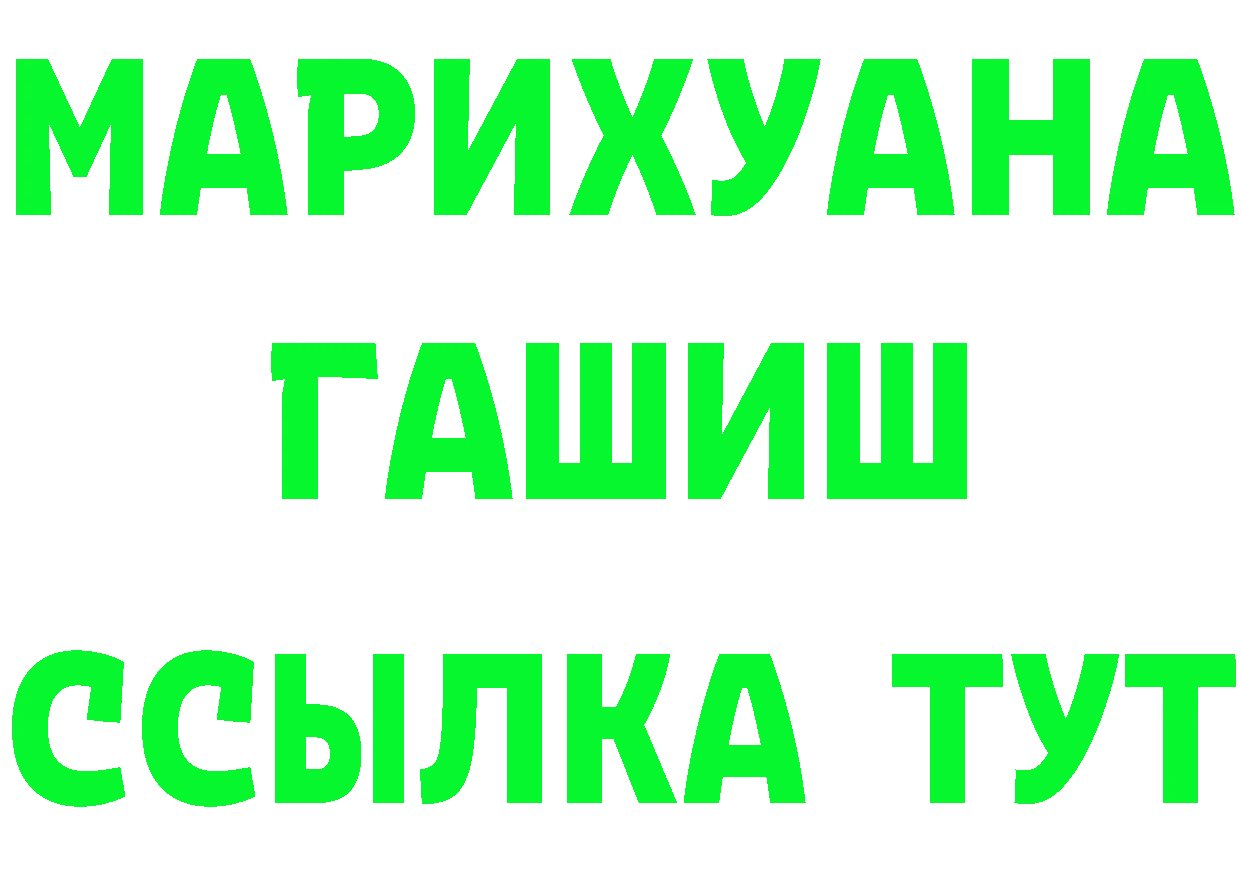 МАРИХУАНА
ГАШИШ
ССЫЛКА ТУТ